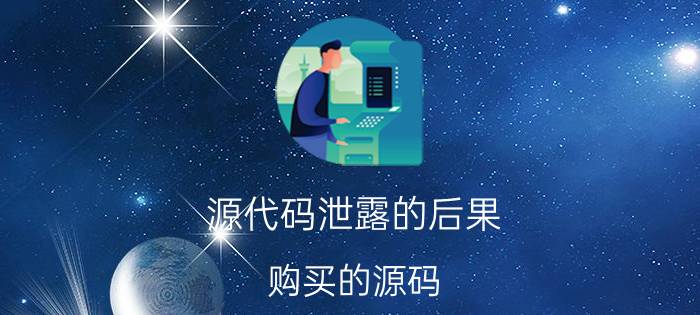 源代码泄露的后果

购买的源码